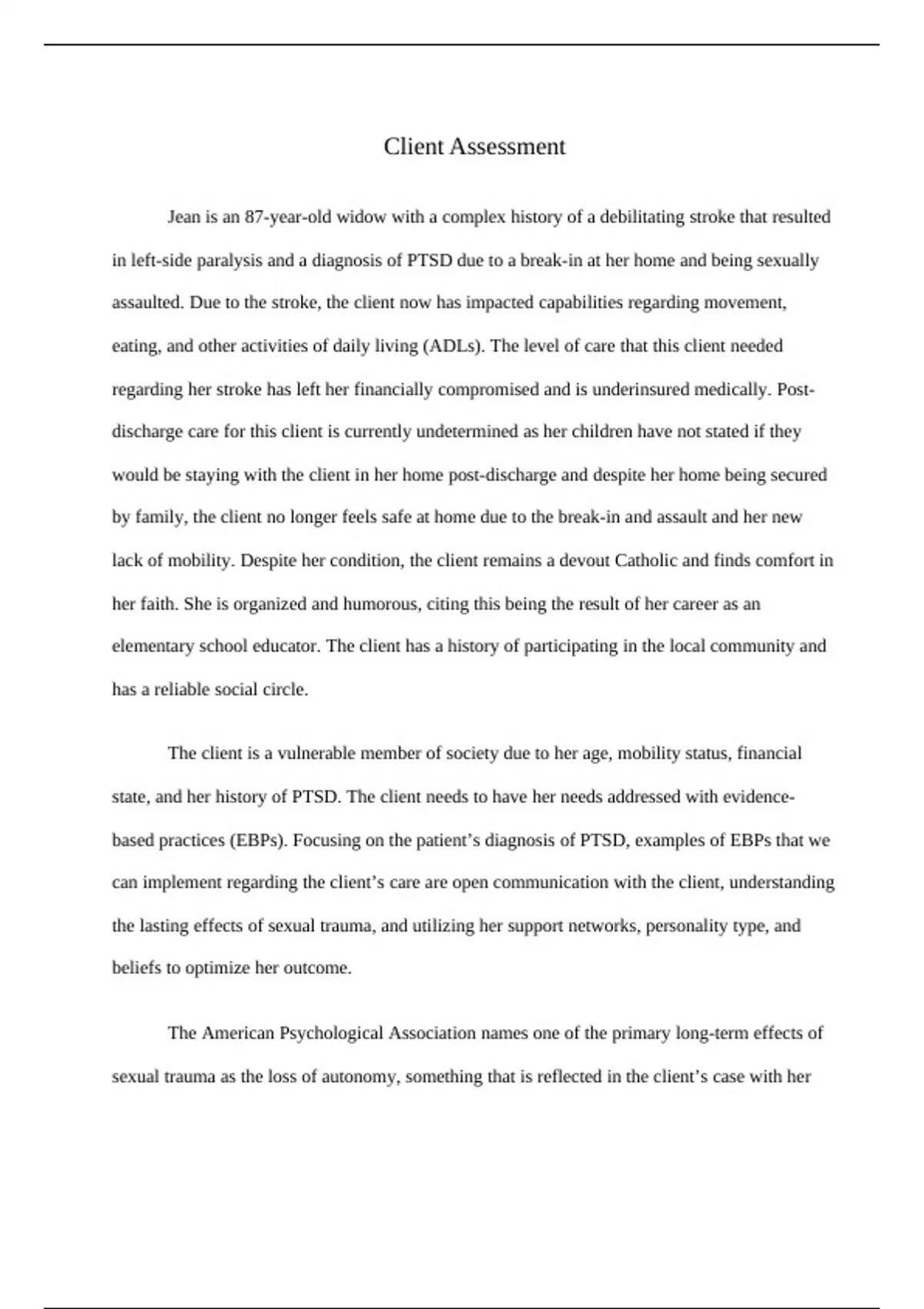 Client Assessment

Jean is an 87-year-old widow with a complex history of a debilitating stroke that resulted in left-side paralysis and a diagnosis of PTSD due to a break-in at her home and being sexually assaulted. Due to the stroke, the client now has impacted capabilities regarding movement, eating, and other activities of daily living (ADLs). The level of care that this client needed regarding her stroke has left her financially compromised and is underinsured medically. Post-discharge care for this client is currently undetermined as her children have not stated if they would be staying with the client in her home post-discharge and despite her home being secured by family, the client no longer feels safe at home due to the break-in and assault and her new lack of mobility. Despite her condition, the client remains a devout Catholic and finds comfort in her faith. She is organized and humorous, citing this being the result of her career as an elementary school educator. The client has a history of participating in the local community and has a reliable social circle.

The client is a vulnerable member of society due to her age, mobility status, financial state, and her history of PTSD. The client needs to have her needs addressed with evidence-based practices (EBPs). Focusing on the patient’s diagnosis of PTSD, examples of EBPs that we can implement regarding the client’s care are open communication with the client, understanding the lasting effects of sexual trauma, and utilizing her support networks, personality type, and beliefs to optimize her outcome.

The American Psychological Association names one of the primary long-term effects of sexual trauma as the loss of autonomy, something that is reflected in the client’s case with her